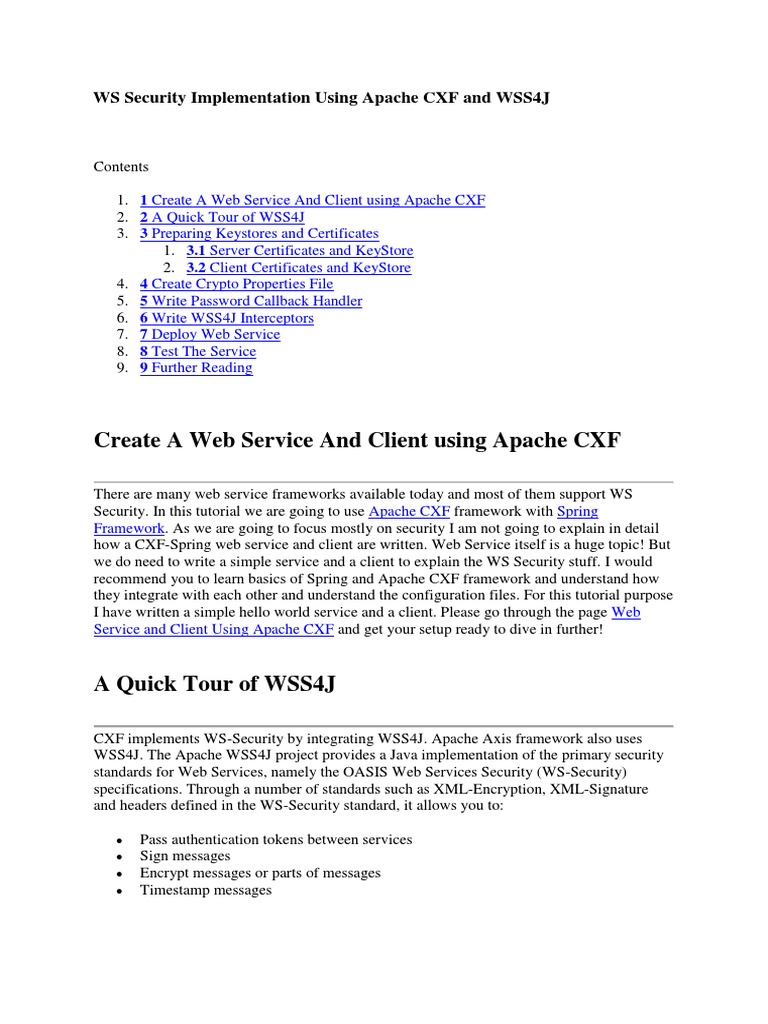 WS Security Implementation Using Apache CXF and WSS4J

Contents

1. 1 Create A Web Service And Client using Apache CXF
2. 2 A Quick Tour of WSS4J
3. 3 Preparing Keystores and Certificates
   1. 3.1 Server Certificates and KeyStore
   2. 3.2 Client Certificates and KeyStore
4. 4 Create Crypto Properties File
5. 5 Write Password Callback Handler
6. 6 Write WSS4J Interceptors
7. 7 Deploy Web Service
8. 8 Test The Service
9. 9 Further Reading

Create A Web Service And Client using Apache CXF

There are many web service frameworks available today and most of them support WS Security. In this tutorial we are going to use Apache CXF framework with Spring Framework. As we are going to focus mostly on security I am not going to explain in detail how a CXF-Spring web service and client are written. Web Service itself is a huge topic! But we do need to write a simple service and a client to explain the WS Security stuff. I would recommend you to learn basics of Spring and Apache CXF framework and understand how they integrate with each other and understand the configuration files. For this tutorial purpose I have written a simple hello world service and a client. Please go through the page Web Service and Client Using Apache CXF and get your setup ready to dive in further!

A Quick Tour of WSS4J

CXF implements WS-Security by integrating WSS4J. Apache Axis framework also uses WSS4J. The Apache WSS4J project provides a Java implementation of the primary security standards for Web Services, namely the OASIS Web Services Security (WS-Security) specifications. Through a number of standards such as XML-Encryption, XML-Signature and headers defined in the WS-Security standard, it allows you to:

• Pass authentication tokens between services
• Sign messages
• Encrypt messages or parts of messages
• Timestamp messages